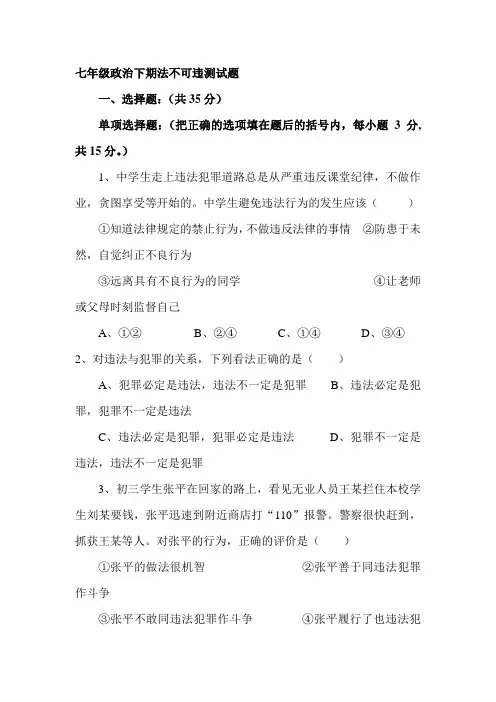 七年级政治下期法不可违测试题

一、选择题：（共 35 分）

单项选择题：（把正确的选项填在题后的括号内，每小题 3 分、共 15 分。）

1、中学生走上违法犯罪道路总是从严重违反课堂纪律，不做作业，贪图享受等开始的。中学生避免违法行为的发生应该（　　）

①知道法律规定的禁止行为，不做违反法律的事情　②防患于未然，自觉纠正不良行为

③远离具有不良行为的同学　　　　　　　④让老师或父母时刻监督自己

A、①②　　　B、②④　　　C、①④　　　D、③④

2、对违法与犯罪的关系，下列看法正确的是（　　）

A、犯罪必定是违法，违法不一定是犯罪　　B、违法必定是犯罪，犯罪不一定是违法

C、违法必定是犯罪，犯罪必定是违法　　　D、犯罪不一定是违法，违法不一定是犯罪

3、初三学生张平在回家的路上，看见无业人员王某拦住本校学生刘某要钱，张平迅速到附近商店打“110”报警。警察很快赶到，抓获王某等人。对张平的行为，正确的评价是（　　）

①张平的做法很机智　　　　　　　②张平善于同违法犯罪作斗争

③张平不敢同违法犯罪作斗争　　　④张平履行了也违法犯